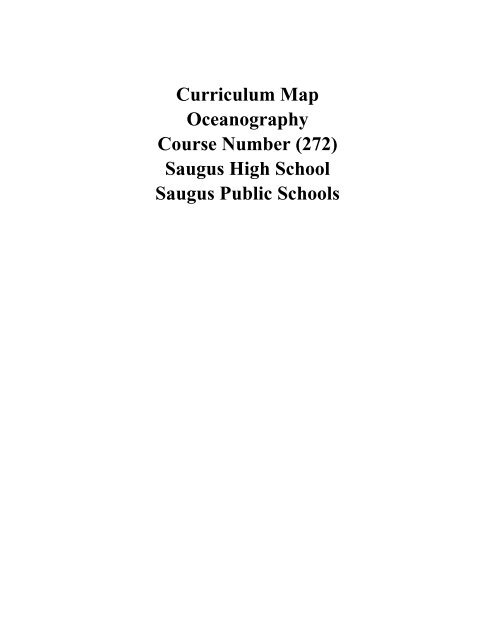 Curriculum Map
Oceanography
Course Number (272)
Saugus High School
Saugus Public Schools